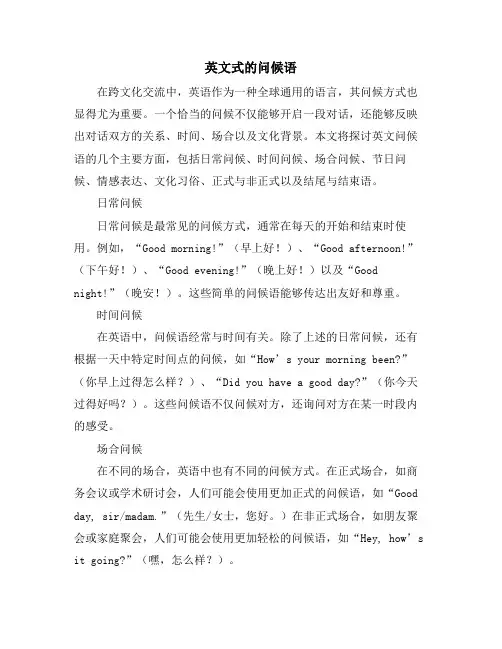 英文式的问候语

在跨文化交流中，英语作为一种全球通用的语言，其问候方式也显得尤为重要。一个恰当的问候不仅能够开启一段对话，还能够反映出对话双方的关系、时间、场合以及文化背景。本文将探讨英文问候语的几个主要方面，包括日常问候、时间问候、场合问候、节日问候、情感表达、文化习俗、正式与非正式以及结尾与结束语。

日常问候

日常问候是最常见的问候方式，通常在每天的开始和结束时使用。例如，“Good morning!”（早上好！）、“Good afternoon!”（下午好！）、“Good evening!”（晚上好！）以及“Good night!”（晚安！）。这些简单的问候语能够传达出友好和尊重。

时间问候

在英语中，问候语经常与时间有关。除了上述的日常问候，还有根据一天中特定时间点的问候，如“How’s your morning been?”（你早上过得怎么样？）、“Did you have a good day?”（你今天过得好吗？）。这些问候语不仅问候对方，还询问对方在某一时段内的感受。

场合问候

在不同的场合，英语中也有不同的问候方式。在正式场合，如商务会议或学术研讨会，人们可能会使用更加正式的问候语，如“Good day, sir/madam.”（先生/女士，您好。）在非正式场合，如朋友聚会或家庭聚会，人们可能会使用更加轻松的问候语，如“Hey, how’s it going?”（嘿，怎么样？）。